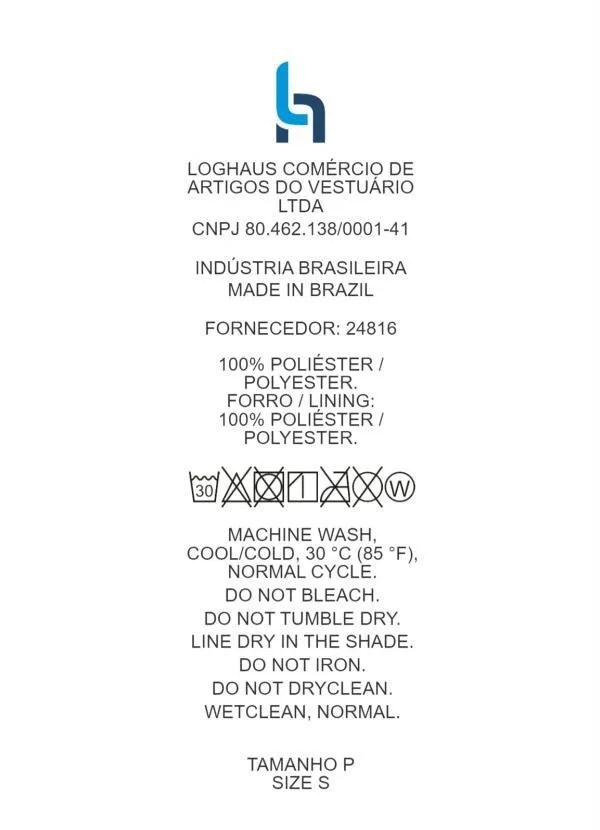 LOGHAUS COMÉRCIO DE ARTIGOS DO VESTUÁRIO LTDA
CNPJ 80.462.138/0001-41

INDÚSTRIA BRASILEIRA
MADE IN BRAZIL

FORNECEDOR: 24816

100% POLIÉSTER / POLYESTER.
FORRO / LINING:
100% POLIÉSTER / POLYESTER.

30 W

MACHINE WASH, COOL/COLD, 30 °C (85 °F), NORMAL CYCLE.
DO NOT BLEACH.
DO NOT TUMBLE DRY.
LINE DRY IN THE SHADE.
DO NOT IRON.
DO NOT DRYCLEAN.
WETCLEAN, NORMAL.

TAMANHO P
SIZE S